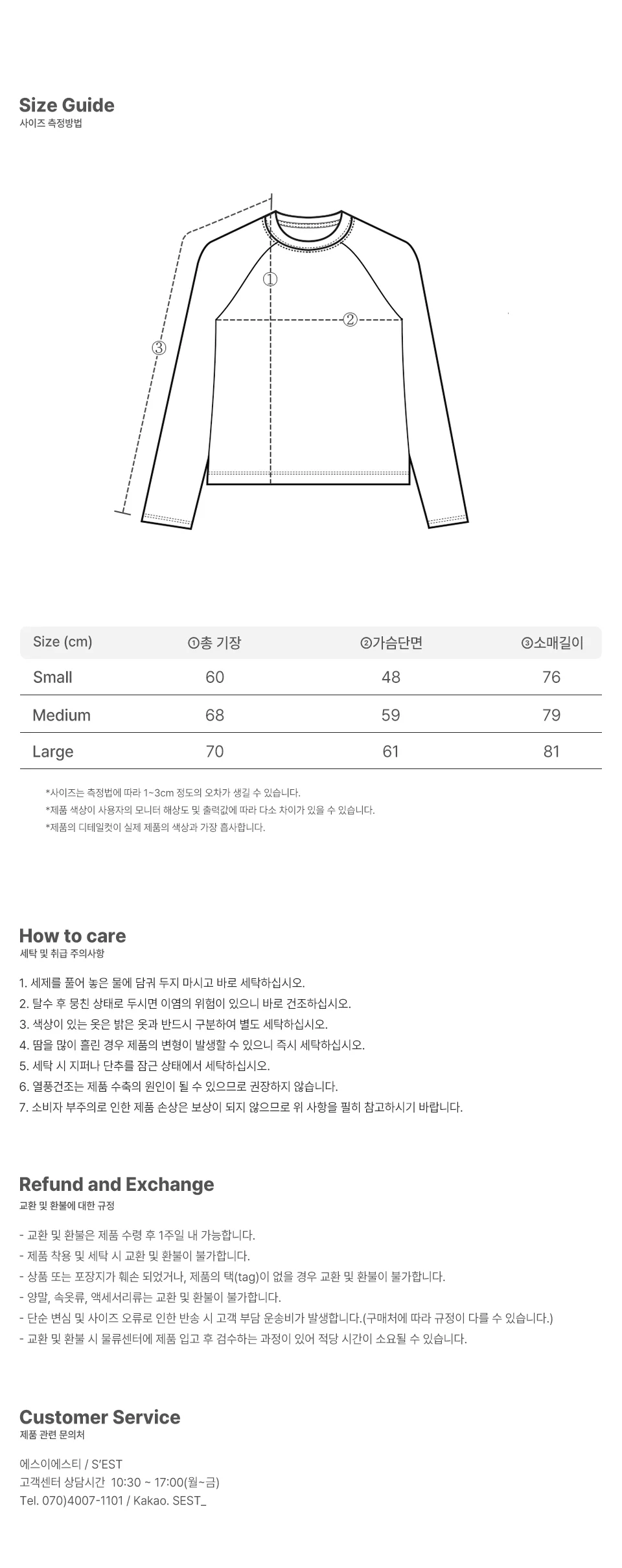 Size Guide
사이즈 측정방법

①

②

③

| Size (cm) | ①총 기장 | ②가슴단면 | ③소매길이 |
|---|---|---|---|
| Small | 60 | 48 | 76 |
| Medium | 68 | 59 | 79 |
| Large | 70 | 61 | 81 |

*사이즈는 측정법에 따라 1~3cm 정도의 오차가 생길 수 있습니다.
*제품 색상이 사용자의 모니터 해상도 및 출력값에 따라 다소 차이가 있을 수 있습니다.
*제품의 디테일컷이 실제 제품의 색상과 가장 흡사합니다.

How to care
세탁 및 취급 주의사항

1. 세제를 풀어 놓은 물에 담궈 두지 마시고 바로 세탁하십시오.
2. 탈수 후 뭉친 상태로 두시면 이염의 위험이 있으니 바로 건조하십시오.
3. 색상이 있는 옷은 밝은 옷과 반드시 구분하여 별도 세탁하십시오.
4. 땀을 많이 흘린 경우 제품의 변형이 발생할 수 있으니 즉시 세탁하십시오.
5. 세탁 시 지퍼나 단추를 잠근 상태에서 세탁하십시오.
6. 열풍건조는 제품 수축의 원인이 될 수 있으므로 권장하지 않습니다.
7. 소비자 부주의로 인한 제품 손상은 보상이 되지 않으므로 위 사항을 필히 참고하시기 바랍니다.

Refund and Exchange
교환 및 환불에 대한 규정

- 교환 및 환불은 제품 수령 후 1주일 내 가능합니다.
- 제품 착용 및 세탁 시 교환 및 환불이 불가합니다.
- 상품 또는 포장지가 훼손 되었거나, 제품의 택(tag)이 없을 경우 교환 및 환불이 불가합니다.
- 양말, 속옷류, 액세서리류는 교환 및 환불이 불가합니다.
- 단순 변심 및 사이즈 오류로 인한 반송 시 고객 부담 운송비가 발생합니다.(구매처에 따라 규정이 다를 수 있습니다.)
- 교환 및 환불 시 물류센터에 제품 입고 후 검수하는 과정이 있어 적당 시간이 소요될 수 있습니다.

Customer Service
제품 관련 문의처

에스이에스티 / S'EST
고객센터 상담시간 10:30 ~ 17:00(월~금)
Tel. 070)4007-1101 / Kakao. SEST_